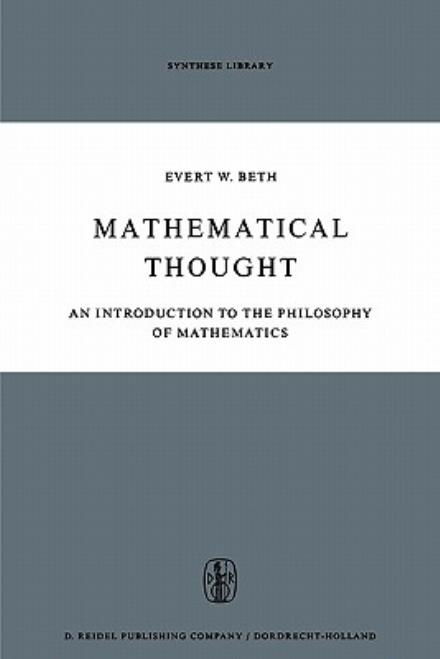 SYNTHESE LIBRARY

EVERT W. BETH

MATHEMATICAL THOUGHT

AN INTRODUCTION TO THE PHILOSOPHY OF MATHEMATICS

D R

D. REIDEL PUBLISHING COMPANY / DORDRECHT-HOLLAND